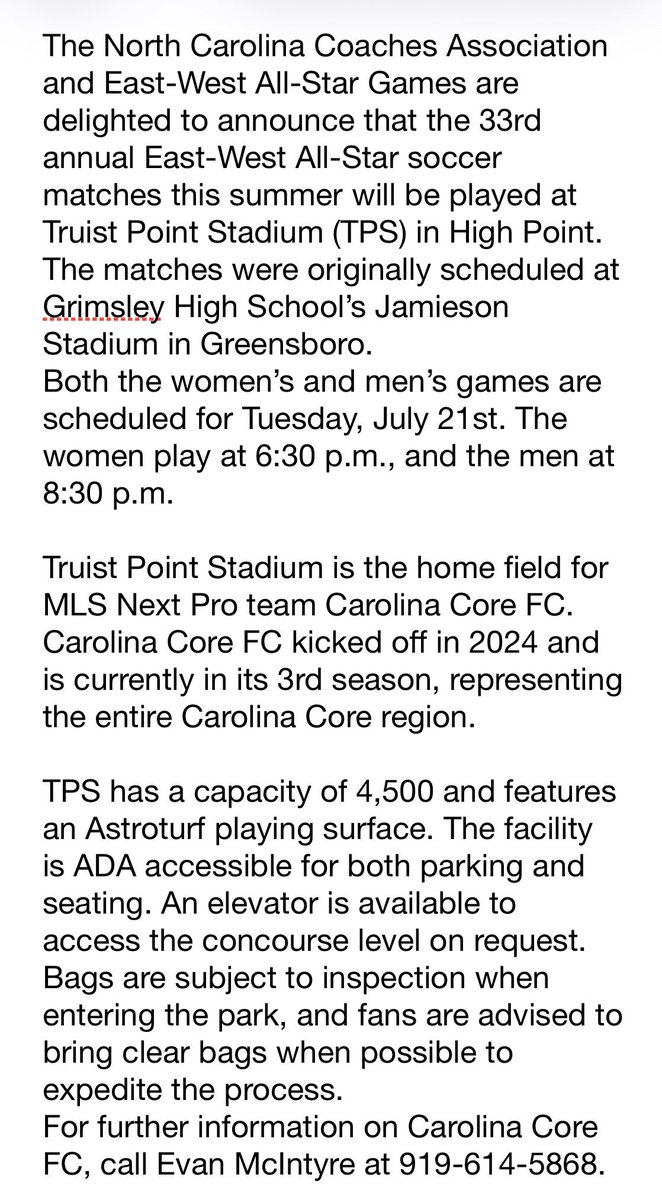 The North Carolina Coaches Association and East-West All-Star Games are delighted to announce that the 33rd annual East-West All-Star soccer matches this summer will be played at Truist Point Stadium (TPS) in High Point. The matches were originally scheduled at Grimsley High School's Jamieson Stadium in Greensboro.
Both the women's and men's games are scheduled for Tuesday, July 21st. The women play at 6:30 p.m., and the men at 8:30 p.m.

Truist Point Stadium is the home field for MLS Next Pro team Carolina Core FC. Carolina Core FC kicked off in 2024 and is currently in its 3rd season, representing the entire Carolina Core region.

TPS has a capacity of 4,500 and features an Astroturf playing surface. The facility is ADA accessible for both parking and seating. An elevator is available to access the concourse level on request. Bags are subject to inspection when entering the park, and fans are advised to bring clear bags when possible to expedite the process.
For further information on Carolina Core FC, call Evan McIntyre at 919-614-5868.